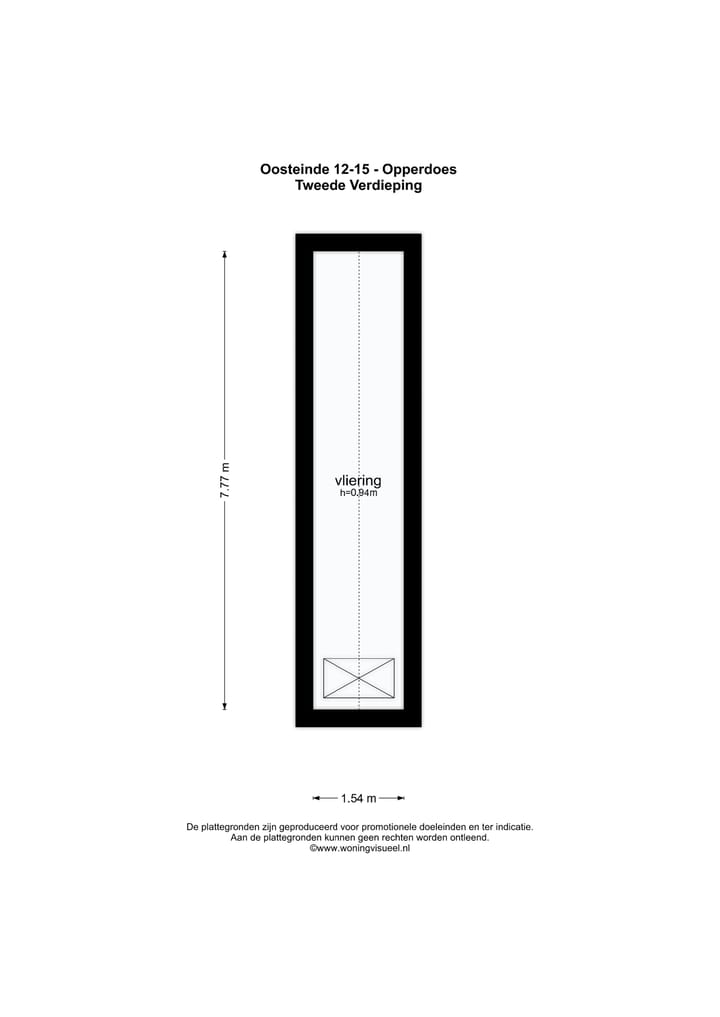 Oosteinde 12-15 - Opperdoes
Tweede Verdieping

7.77 m

vliering
h=0.94m

1.54 m

De plattegronden zijn geproduceerd voor promotionele doeleinden en ter indicatie.
Aan de plattegronden kunnen geen rechten worden ontleend.
©www.woningvisueel.nl